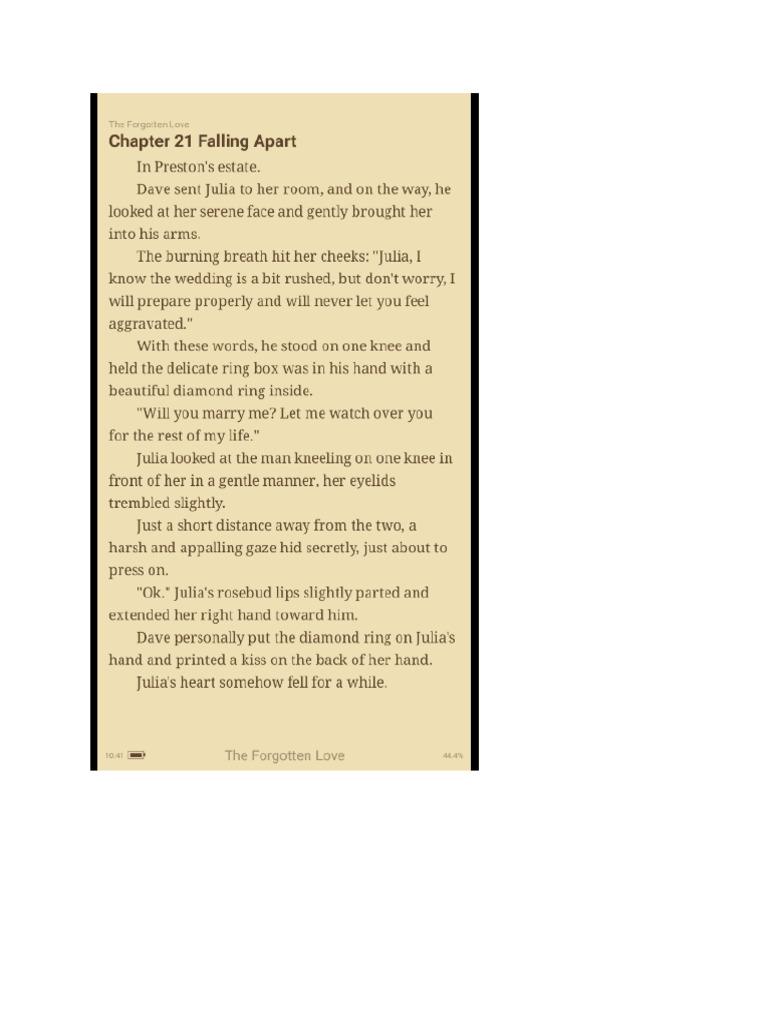 The Forgotten Love

Chapter 21 Falling Apart

In Preston's estate.

Dave sent Julia to her room, and on the way, he looked at her serene face and gently brought her into his arms.

The burning breath hit her cheeks: "Julia, I know the wedding is a bit rushed, but don't worry, I will prepare properly and will never let you feel aggravated."

With these words, he stood on one knee and held the delicate ring box was in his hand with a beautiful diamond ring inside.

"Will you marry me? Let me watch over you for the rest of my life."

Julia looked at the man kneeling on one knee in front of her in a gentle manner, her eyelids trembled slightly.

Just a short distance away from the two, a harsh and appalling gaze hid secretly, just about to press on.

"Ok." Julia's rosebud lips slightly parted and extended her right hand toward him.

Dave personally put the diamond ring on Julia's hand and printed a kiss on the back of her hand.

Julia's heart somehow fell for a while.

10:41 The Forgotten Love 44.4%